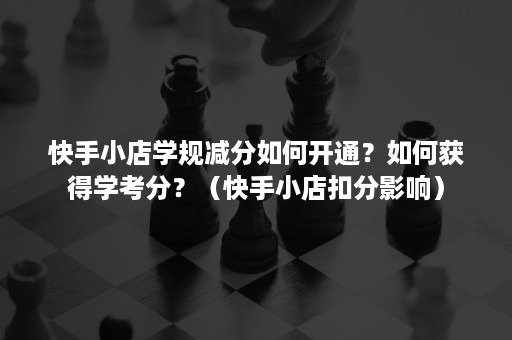 快手小店学规减分如何开通？如何获得学考分？（快手小店扣分影响）